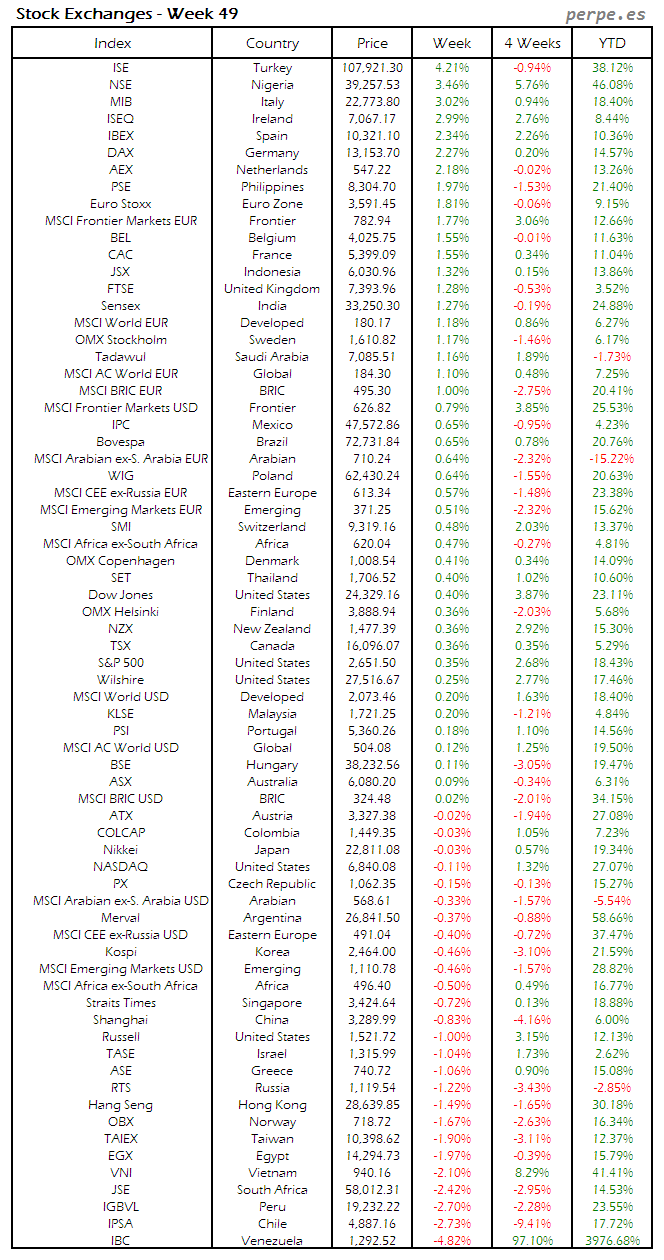 Stock Exchanges - Week 49

perpe.es

| Index | Country | Price | Week | 4 Weeks | YTD |
|---|---|---|---|---|---|
| ISE | Turkey | 107,921.30 | 4.21% | -0.94% | 38.12% |
| NSE | Nigeria | 39,257.53 | 3.46% | 5.76% | 46.08% |
| MIB | Italy | 22,773.80 | 3.02% | 0.94% | 18.40% |
| ISEQ | Ireland | 7,067.17 | 2.99% | 2.76% | 8.44% |
| IBEX | Spain | 10,321.10 | 2.34% | 2.26% | 10.36% |
| DAX | Germany | 13,153.70 | 2.27% | 0.20% | 14.57% |
| AEX | Netherlands | 547.22 | 2.18% | -0.02% | 13.26% |
| PSE | Philippines | 8,304.70 | 1.97% | -1.53% | 21.40% |
| Euro Stoxx | Euro Zone | 3,591.45 | 1.81% | -0.06% | 9.15% |
| MSCI Frontier Markets EUR | Frontier | 782.94 | 1.77% | 3.06% | 12.66% |
| BEL | Belgium | 4,025.75 | 1.55% | -0.01% | 11.63% |
| CAC | France | 5,399.09 | 1.55% | 0.34% | 11.04% |
| JSX | Indonesia | 6,030.96 | 1.32% | 0.15% | 13.86% |
| FTSE | United Kingdom | 7,393.96 | 1.28% | -0.53% | 3.52% |
| Sensex | India | 33,250.30 | 1.27% | -0.19% | 24.88% |
| MSCI World EUR | Developed | 180.17 | 1.18% | 0.86% | 6.27% |
| OMX Stockholm | Sweden | 1,610.82 | 1.17% | -1.46% | 6.17% |
| Tadawul | Saudi Arabia | 7,085.51 | 1.16% | 1.89% | -1.73% |
| MSCI AC World EUR | Global | 184.30 | 1.10% | 0.48% | 7.25% |
| MSCI BRIC EUR | BRIC | 495.30 | 1.00% | -2.75% | 20.41% |
| MSCI Frontier Markets USD | Frontier | 626.82 | 0.79% | 3.85% | 25.53% |
| IPC | Mexico | 47,572.86 | 0.65% | -0.95% | 4.23% |
| Bovespa | Brazil | 72,731.84 | 0.65% | 0.78% | 20.76% |
| MSCI Arabian ex-S. Arabia EUR | Arabian | 710.24 | 0.64% | -2.32% | -15.22% |
| WIG | Poland | 62,430.24 | 0.64% | -1.55% | 20.63% |
| MSCI CEE ex-Russia EUR | Eastern Europe | 613.34 | 0.57% | -1.48% | 23.38% |
| MSCI Emerging Markets EUR | Emerging | 371.25 | 0.51% | -2.32% | 15.62% |
| SMI | Switzerland | 9,319.16 | 0.48% | 2.03% | 13.37% |
| MSCI Africa ex-South Africa | Africa | 620.04 | 0.47% | -0.27% | 4.81% |
| OMX Copenhagen | Denmark | 1,008.54 | 0.41% | 0.34% | 14.09% |
| SET | Thailand | 1,706.52 | 0.40% | 1.02% | 10.60% |
| Dow Jones | United States | 24,329.16 | 0.40% | 3.87% | 23.11% |
| OMX Helsinki | Finland | 3,888.94 | 0.36% | -2.03% | 5.68% |
| NZX | New Zealand | 1,477.39 | 0.36% | 2.92% | 15.30% |
| TSX | Canada | 16,096.07 | 0.36% | 0.35% | 5.29% |
| S&P 500 | United States | 2,651.50 | 0.35% | 2.68% | 18.43% |
| Wilshire | United States | 27,516.67 | 0.25% | 2.77% | 17.46% |
| MSCI World USD | Developed | 2,073.46 | 0.20% | 1.63% | 18.40% |
| KLSE | Malaysia | 1,721.25 | 0.20% | -1.21% | 4.84% |
| PSI | Portugal | 5,360.26 | 0.18% | 1.10% | 14.56% |
| MSCI AC World USD | Global | 504.08 | 0.12% | 1.25% | 19.50% |
| BSE | Hungary | 38,232.56 | 0.11% | -3.05% | 19.47% |
| ASX | Australia | 6,080.20 | 0.09% | -0.34% | 6.31% |
| MSCI BRIC USD | BRIC | 324.48 | 0.02% | -2.01% | 34.15% |
| ATX | Austria | 3,327.38 | -0.02% | -1.94% | 27.08% |
| COLCAP | Colombia | 1,449.35 | -0.03% | 1.05% | 7.23% |
| Nikkei | Japan | 22,811.08 | -0.03% | 0.57% | 19.34% |
| NASDAQ | United States | 6,840.08 | -0.11% | 1.32% | 27.07% |
| PX | Czech Republic | 1,062.35 | -0.15% | -0.13% | 15.27% |
| MSCI Arabian ex-S. Arabia USD | Arabian | 568.61 | -0.33% | -1.57% | -5.54% |
| Merval | Argentina | 26,841.50 | -0.37% | -0.88% | 58.66% |
| MSCI CEE ex-Russia USD | Eastern Europe | 491.04 | -0.40% | -0.72% | 37.47% |
| Kospi | Korea | 2,464.00 | -0.46% | -3.10% | 21.59% |
| MSCI Emerging Markets USD | Emerging | 1,110.78 | -0.46% | -1.57% | 28.82% |
| MSCI Africa ex-South Africa | Africa | 496.40 | -0.50% | 0.49% | 16.77% |
| Straits Times | Singapore | 3,424.64 | -0.72% | 0.13% | 18.88% |
| Shanghai | China | 3,289.99 | -0.83% | -4.16% | 6.00% |
| Russell | United States | 1,521.72 | -1.00% | 3.15% | 12.13% |
| TASE | Israel | 1,315.99 | -1.04% | 1.73% | 2.62% |
| ASE | Greece | 740.72 | -1.06% | 0.90% | 15.08% |
| RTS | Russia | 1,119.54 | -1.22% | -3.43% | -2.85% |
| Hang Seng | Hong Kong | 28,639.85 | -1.49% | -1.65% | 30.18% |
| OBX | Norway | 718.72 | -1.67% | -2.63% | 16.34% |
| TAIEX | Taiwan | 10,398.62 | -1.90% | -3.11% | 12.37% |
| EGX | Egypt | 14,294.73 | -1.97% | -0.39% | 15.79% |
| VNI | Vietnam | 940.16 | -2.10% | 8.29% | 41.41% |
| JSE | South Africa | 58,012.31 | -2.42% | -2.95% | 14.53% |
| IGBVL | Peru | 19,232.22 | -2.70% | -2.28% | 23.55% |
| IPSA | Chile | 4,887.16 | -2.73% | -9.41% | 17.72% |
| IBC | Venezuela | 1,292.52 | -4.82% | 97.10% | 3976.68% |